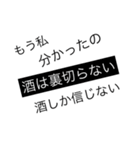 もう私
分かったの
酒は裏切らない
酒しか信じない